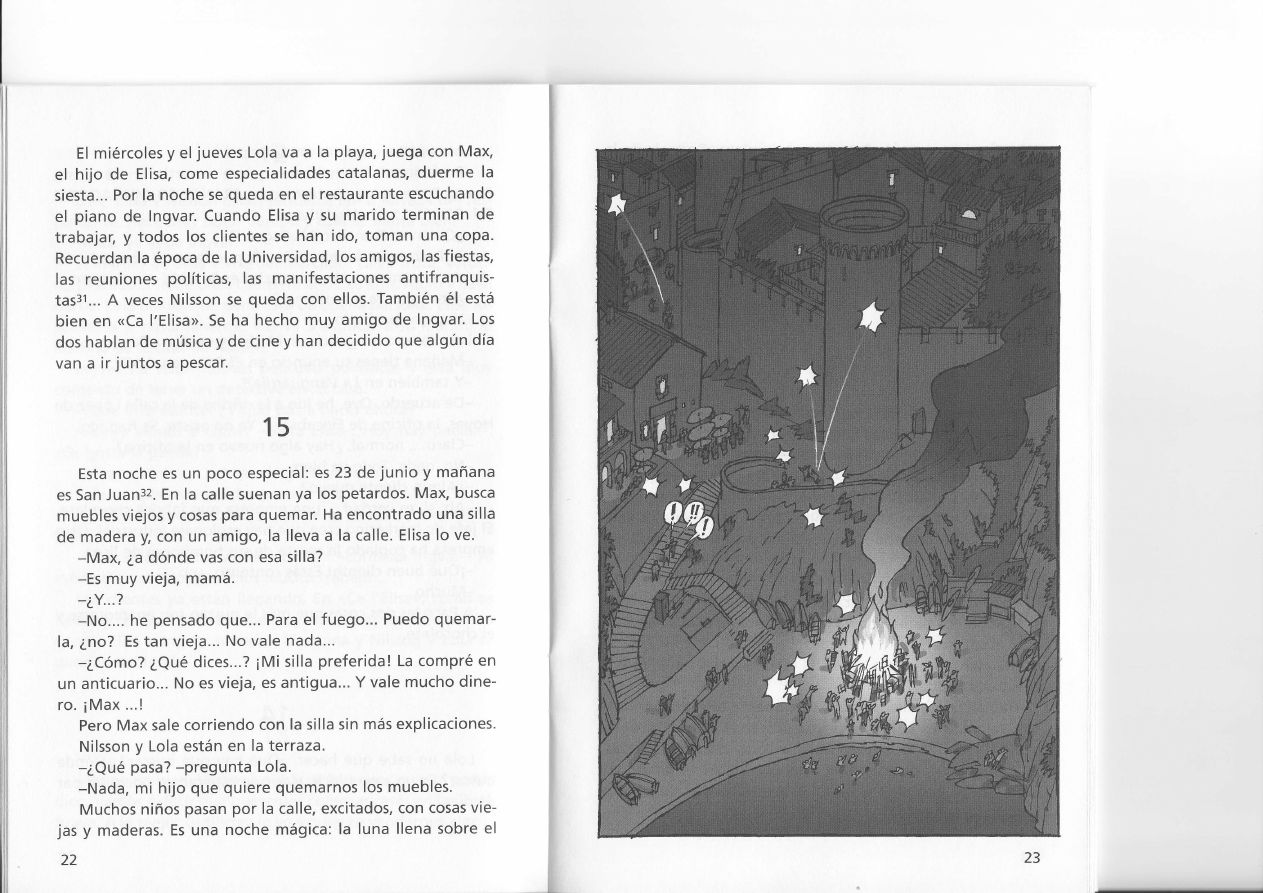 El miércoles y el jueves Lola va a la playa, juega con Max, el hijo de Elisa, come especialidades catalanas, duerme la siesta... Por la noche se queda en el restaurante escuchando el piano de Ingvar. Cuando Elisa y su marido terminan de trabajar, y todos los clientes se han ido, toman una copa. Recuerdan la época de la Universidad, los amigos, las fiestas, las reuniones políticas, las manifestaciones antifranquistas$^{31}$... A veces Nilsson se queda con ellos. También él está bien en «Ca l'Elisa». Se ha hecho muy amigo de Ingvar. Los dos hablan de música y de cine y han decidido que algún día van a ir juntos a pescar.

15

Esta noche es un poco especial: es 23 de junio y mañana es San Juan$^{32}$. En la calle suenan ya los petardos. Max, busca muebles viejos y cosas para quemar. Ha encontrado una silla de madera y, con un amigo, la lleva a la calle. Elisa lo ve.

–Max, ¿a dónde vas con esa silla?

–Es muy vieja, mamá.

–¿Y...?

–No.... he pensado que... Para el fuego... Puedo quemarla, ¿no? Es tan vieja... No vale nada...

–¿Cómo? ¿Qué dices...? ¡Mi silla preferida! La compré en un anticuario... No es vieja, es antigua... Y vale mucho dinero. ¡Max ...!

Pero Max sale corriendo con la silla sin más explicaciones. Nilsson y Lola están en la terraza.

–¿Qué pasa? –pregunta Lola.

–Nada, mi hijo que quiere quemarnos los muebles.

Muchos niños pasan por la calle, excitados, con cosas viejas y maderas. Es una noche mágica: la luna llena sobre el

22

!!!

23